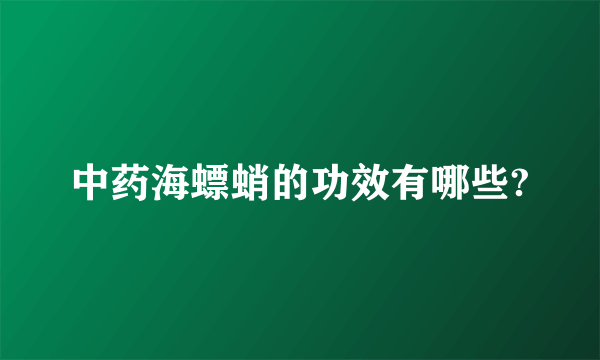 中药海螵蛸的功效有哪些?